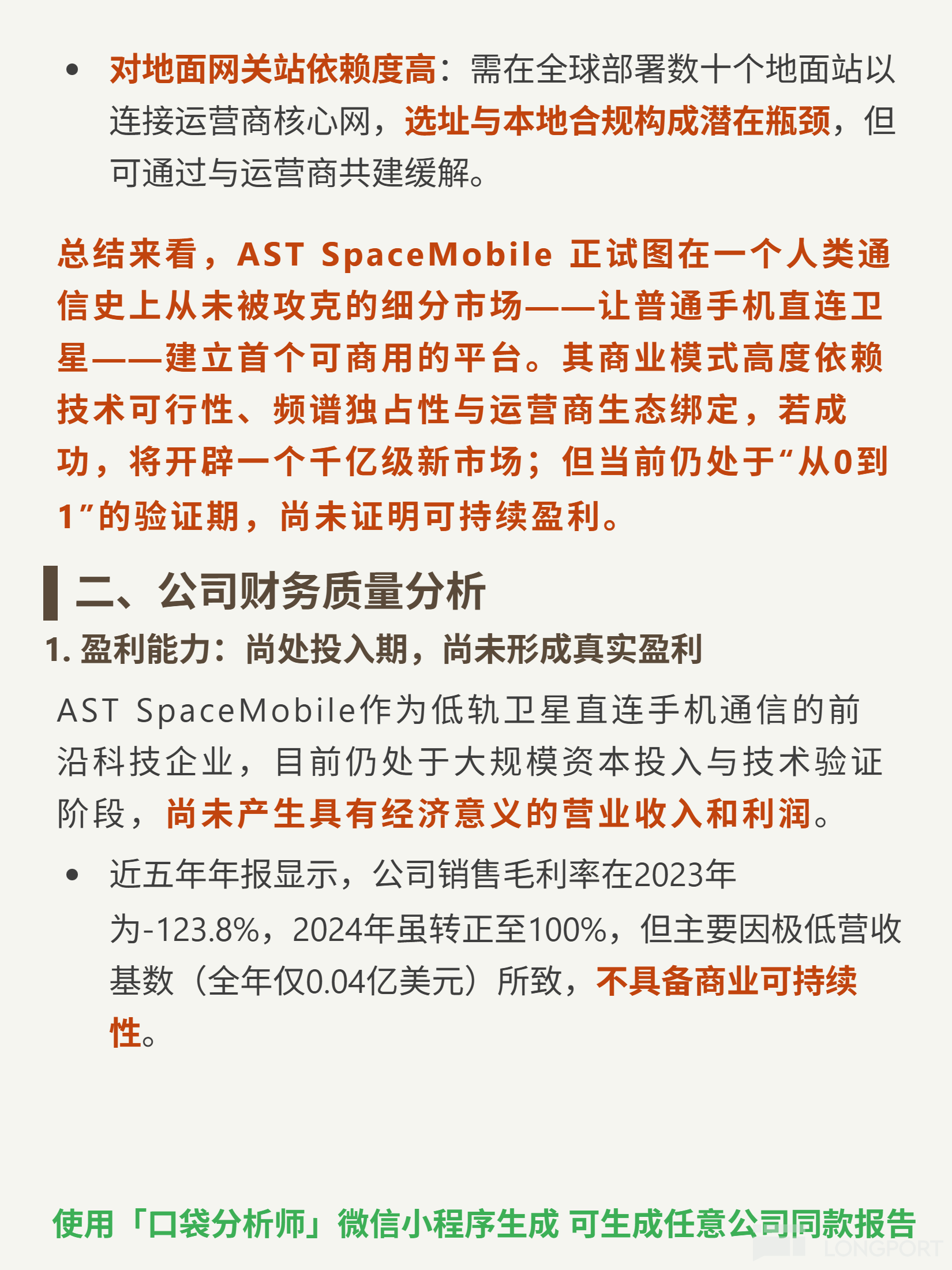 • 对地面网关站依赖度高：需在全球部署数十个地面站以连接运营商核心网，选址与本地合规构成潜在瓶颈，但可通过与运营商共建缓解。

总结来看，AST SpaceMobile 正试图在一个人类通信史上从未被攻克的细分市场——让普通手机直连卫星——建立首个可商用的平台。其商业模式高度依赖技术可行性、频谱独占性与运营商生态绑定，若成功，将开辟一个千亿级新市场；但当前仍处于“从0到1”的验证期，尚未证明可持续盈利。

二、公司财务质量分析

1. 盈利能力：尚处投入期，尚未形成真实盈利

AST SpaceMobile作为低轨卫星直连手机通信的前沿科技企业，目前仍处于大规模资本投入与技术验证阶段，尚未产生具有经济意义的营业收入和利润。

• 近五年年报显示，公司销售毛利率在2023年为-123.8%，2024年虽转正至100%，但主要因极低营收基数（全年仅0.04亿美元）所致，不具备商业可持续性。

使用「口袋分析师」微信小程序生成 可生成任意公司同款报告

LONGPORT